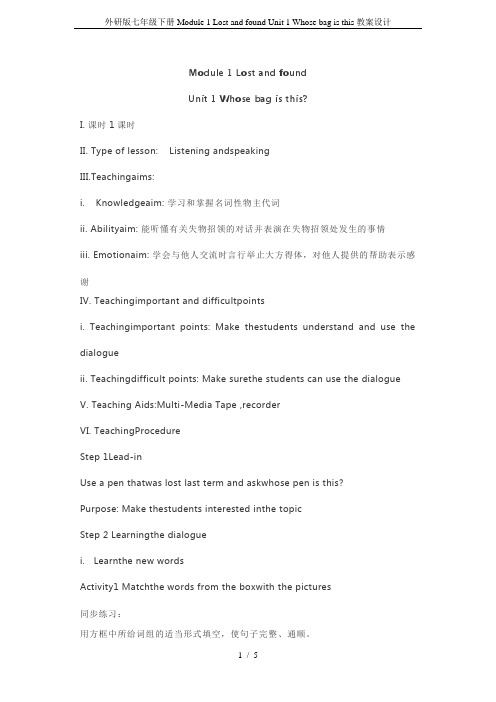 外研版七年级下册 Module 1 Lost and found Unit 1 Whose bag is this 教案设计

Module 1 Lost and found

Unit 1 Whose bag is this?

I. 课时 1 课时

II. Type of lesson: Listening andspeaking

III.Teachingaims:

i. Knowledgeaim: 学习和掌握名词性物主代词

ii. Abilityaim: 能听懂有关失物招领的对话并表演在失物招领处发生的事情

iii. Emotionaim: 学会与他人交流时言行举止大方得体，对他人提供的帮助表示感谢

IV. Teachingimportant and difficultpoints

i. Teachingimportant points: Make thestudents understand and use the dialogue

ii. Teachingdifficult points: Make surethe students can use the dialogue

V. Teaching Aids:Multi-Media Tape ,recorder

VI. TeachingProcedure

Step 1Lead-in

Use a pen thatwas lost last term and askwhose pen is this?

Purpose: Make thestudents interested inthe topic

Step 2 Learningthe dialogue

i. Learnthe new words

Activity1 Matchthe words from the boxwith the pictures

同步练习：

用方框中所给词组的适当形式填空，使句子完整、通顺。

1 / 5